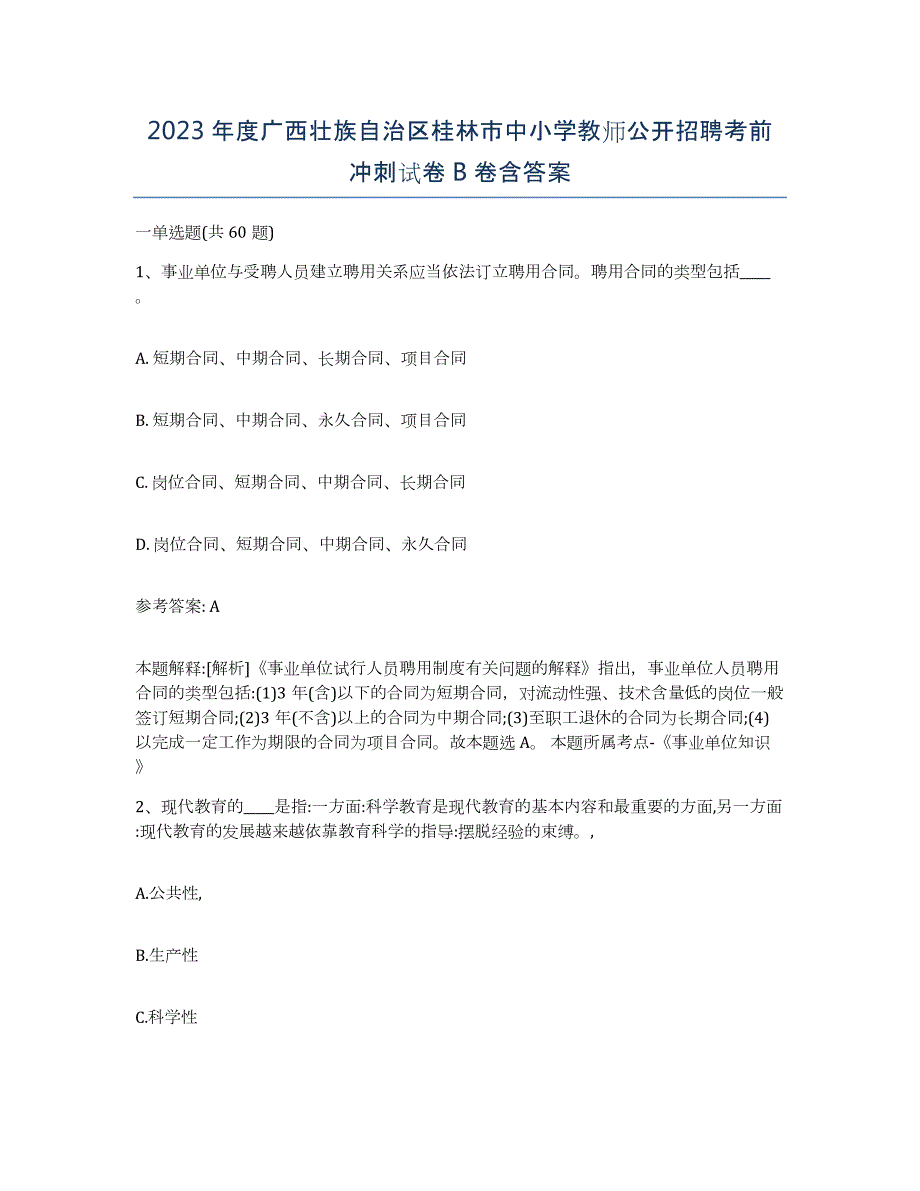 2023 年度广西壮族自治区桂林市中小学教师公开招聘考前冲刺试卷 B 卷含答案

一单选题(共 60 题)

1、事业单位与受聘人员建立聘用关系应当依法订立聘用合同。聘用合同的类型包括____。

A. 短期合同、中期合同、长期合同、项目合同

B. 短期合同、中期合同、永久合同、项目合同

C. 岗位合同、短期合同、中期合同、长期合同

D. 岗位合同、短期合同、中期合同、永久合同

参考答案: A

本题解释:[解析]《事业单位试行人员聘用制度有关问题的解释》指出，事业单位人员聘用合同的类型包括:(1)3 年(含)以下的合同为短期合同，对流动性强、技术含量低的岗位一般签订短期合同;(2)3 年(不含)以上的合同为中期合同;(3)至职工退休的合同为长期合同;(4)以完成一定工作为期限的合同为项目合同。故本题选 A。 本题所属考点-《事业单位知识》

2、现代教育的____是指:一方面:科学教育是现代教育的基本内容和最重要的方面,另一方面:现代教育的发展越来越依靠教育科学的指导:摆脱经验的束缚。,

A.公共性,

B.生产性

C.科学性